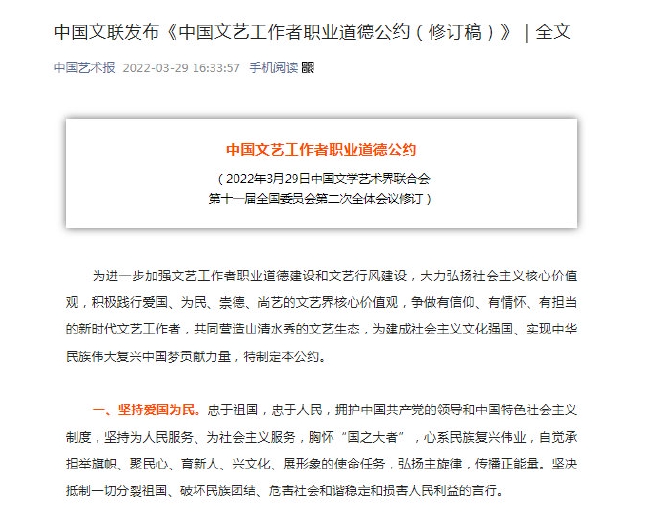 中国文联发布《中国文艺工作者职业道德公约（修订稿）》｜全文

中国艺术报 2022-03-29 16:33:57 手机阅读

中国文艺工作者职业道德公约

（2022年3月29日中国文学艺术界联合会
第十一届全国委员会第二次全体会议修订）

为进一步加强文艺工作者职业道德建设和文艺行风建设，大力弘扬社会主义核心价值观，积极践行爱国、为民、崇德、尚艺的文艺界核心价值观，争做有信仰、有情怀、有担当的新时代文艺工作者，共同营造山清水秀的文艺生态，为建成社会主义文化强国、实现中华民族伟大复兴中国梦贡献力量，特制定本公约。

一、坚持爱国为民。忠于祖国，忠于人民，拥护中国共产党的领导和中国特色社会主义制度，坚持为人民服务、为社会主义服务，胸怀“国之大者”，心系民族复兴伟业，自觉承担举旗帜、聚民心、育新人、兴文化、展形象的使命任务，弘扬主旋律，传播正能量。坚决抵制一切分裂祖国、破坏民族团结、危害社会和谐稳定和损害人民利益的言行。